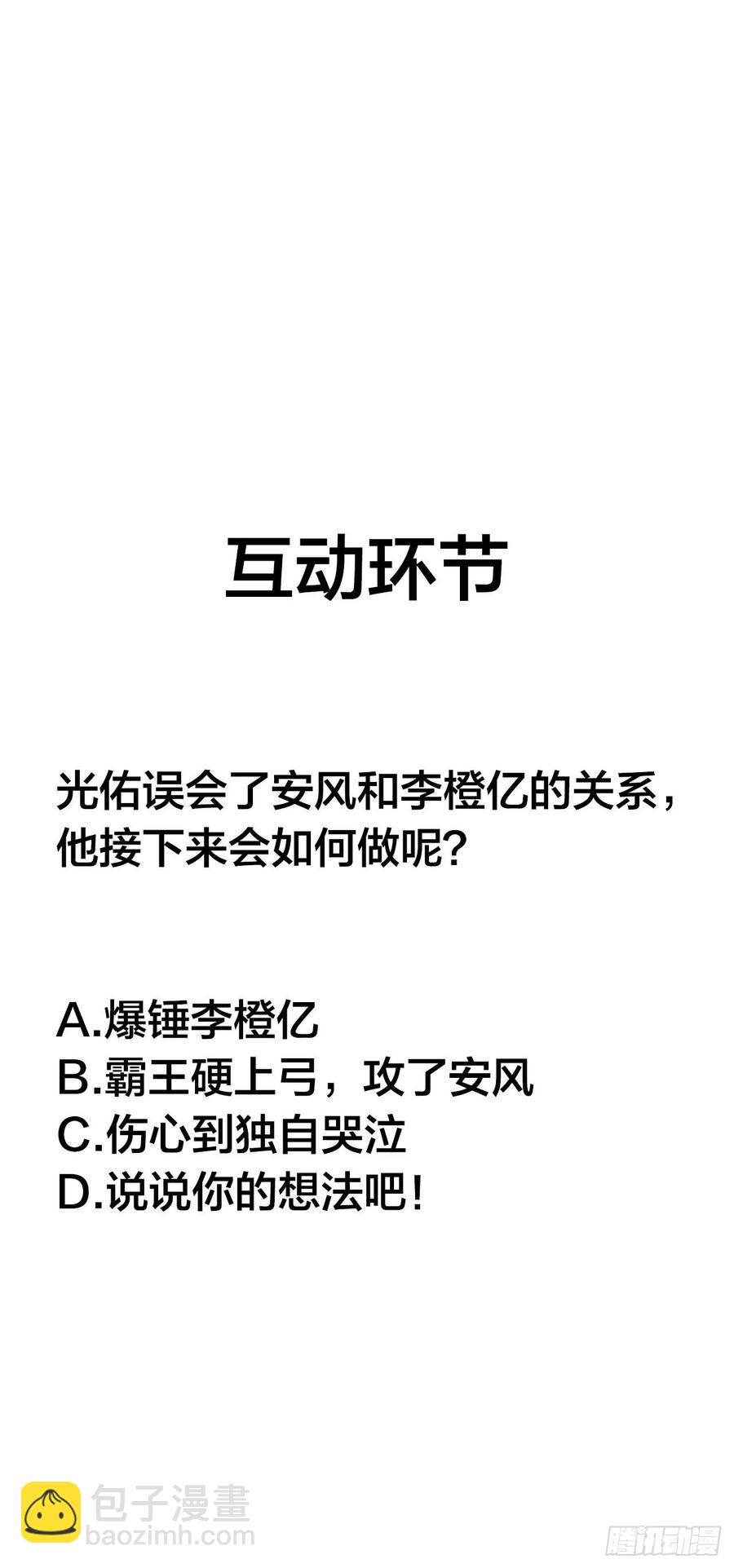 互动环节

光佑误会了安风和李橙亿的关系，他接下来会如何做呢？

A.爆锤李橙亿
B.霸王硬上弓，攻了安风
C.伤心到独自哭泣
D.说说你的想法吧！

包子漫畫
baozimh.com

腾讯动漫